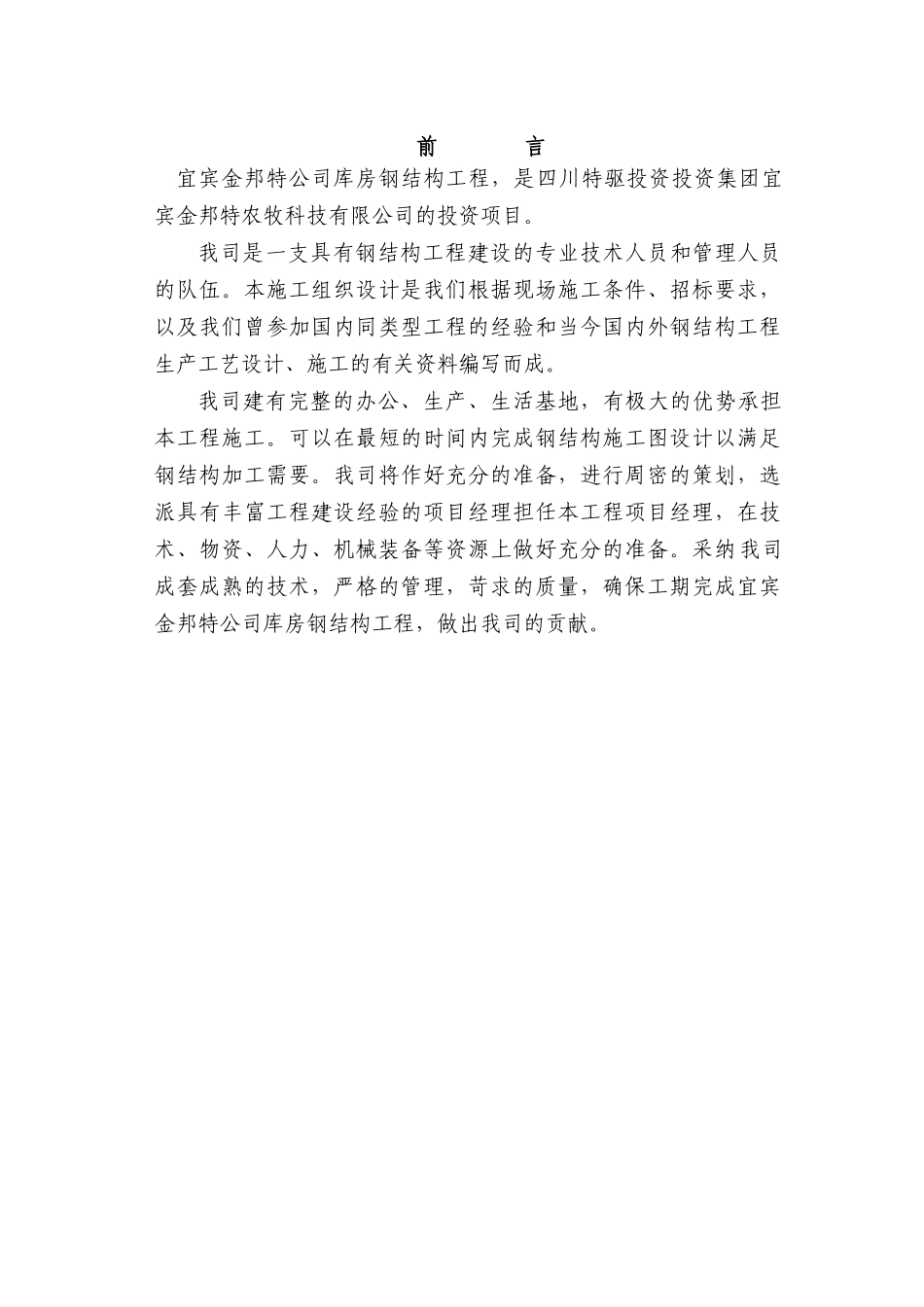 前　　言

宜宾金邦特公司库房钢结构工程，是四川特驱投资投资集团宜宾金邦特农牧科技有限公司的投资项目。

我司是一支具有钢结构工程建设的专业技术人员和管理人员的队伍。本施工组织设计是我们根据现场施工条件、招标要求，以及我们曾参加国内同类型工程的经验和当今国内外钢结构工程生产工艺设计、施工的有关资料编写而成。

我司建有完整的办公、生产、生活基地，有极大的优势承担本工程施工。可以在最短的时间内完成钢结构施工图设计以满足钢结构加工需要。我司将作好充分的准备，进行周密的策划，选派具有丰富工程建设经验的项目经理担任本工程项目经理，在技术、物资、人力、机械装备等资源上做好充分的准备。采纳我司成套成熟的技术，严格的管理，苛求的质量，确保工期完成宜宾金邦特公司库房钢结构工程，做出我司的贡献。